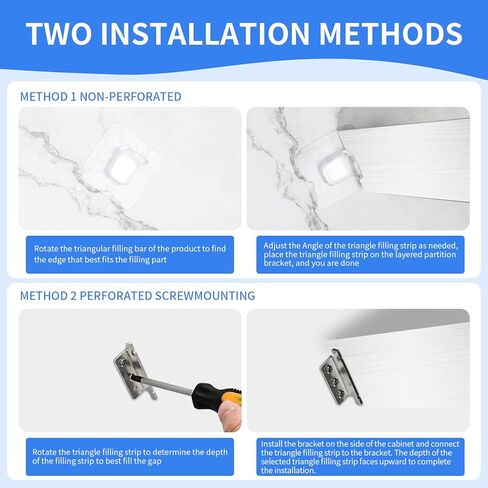 TWO INSTALLATION METHODS

METHOD 1 NON-PERFORATED

Rotate the triangular filling bar of the product to find the edge that best fits the filling part

Adjust the Angle of the triangle filling strip as needed, place the triangle filling strip on the layered partition bracket, and you are done

METHOD 2 PERFORATED SCREWMOUNTING

Rotate the triangle filling strip to determine the depth of the filling strip to best fill the gap

Install the bracket on the side of the cabinet and connect the triangle filling strip to the bracket. The depth of the selected triangle filling strip faces upward to complete the installation.